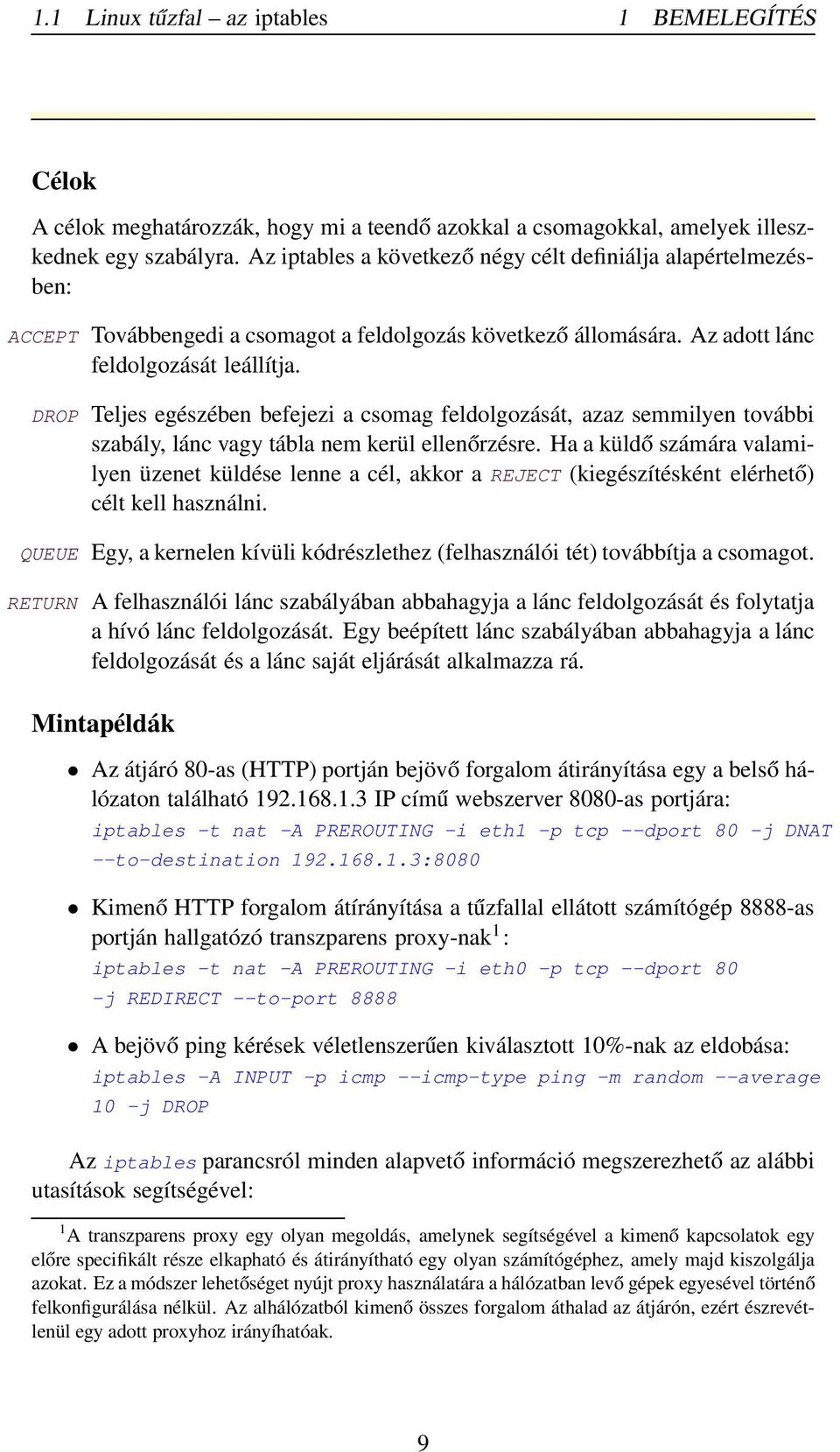 1.1 Linux tűzfal – az iptables 1 BEMELEGÍTÉS

Célok

A célok meghatározzák, hogy mi a teendő azokkal a csomagokkal, amelyek illeszkednek egy szabályra. Az iptables a következő négy célt definiálja alapértelmezésben:

ACCEPT Továbbengedi a csomagot a feldolgozás következő állomására. Az adott lánc feldolgozását leállítja.

DROP Teljes egészében befejezi a csomag feldolgozását, azaz semmilyen további szabály, lánc vagy tábla nem kerül ellenőrzésre. Ha a küldő számára valamilyen üzenet küldése lenne a cél, akkor a REJECT (kiegészítésként elérhető) célt kell használni.

QUEUE Egy, a kernelen kívüli kódrészlethez (felhasználói tét) továbbítja a csomagot.

RETURN A felhasználói lánc szabályában abbahagyja a lánc feldolgozását és folytatja a hívó lánc feldolgozását. Egy beépített lánc szabályában abbahagyja a lánc feldolgozását és a lánc saját eljárását alkalmazza rá.

Mintapéldák

• Az átjáró 80-as (HTTP) portján bejövő forgalom átirányítása egy a belső hálózaton található 192.168.1.3 IP című webszerver 8080-as portjára:
iptables -t nat -A PREROUTING -i eth1 -p tcp --dport 80 -j DNAT --to-destination 192.168.1.3:8080

• Kimenő HTTP forgalom átírányítása a tűzfallal ellátott számítógép 8888-as portján hallgatózó transzparens proxy-nak$^1$:
iptables -t nat -A PREROUTING -i eth0 -p tcp --dport 80 -j REDIRECT --to-port 8888

• A bejövő ping kérések véletlenszerűen kiválasztott 10%-nak az eldobása:
iptables -A INPUT -p icmp --icmp-type ping -m random --average 10 -j DROP

Az iptables parancsról minden alapvető információ megszerezhető az alábbi utasítások segítségével:

$^1$A transzparens proxy egy olyan megoldás, amelynek segítségével a kimenő kapcsolatok egy előre specifikált része elkapható és átirányítható egy olyan számítógéphez, amely majd kiszolgálja azokat. Ez a módszer lehetőséget nyújt proxy használatára a hálózatban levő gépek egyesével történő felkonfigurálása nélkül. Az alhálózatból kimenő összes forgalom áthalad az átjárón, ezért észrevétlenül egy adott proxyhoz irányíhatóak.

9